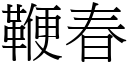 鞭春